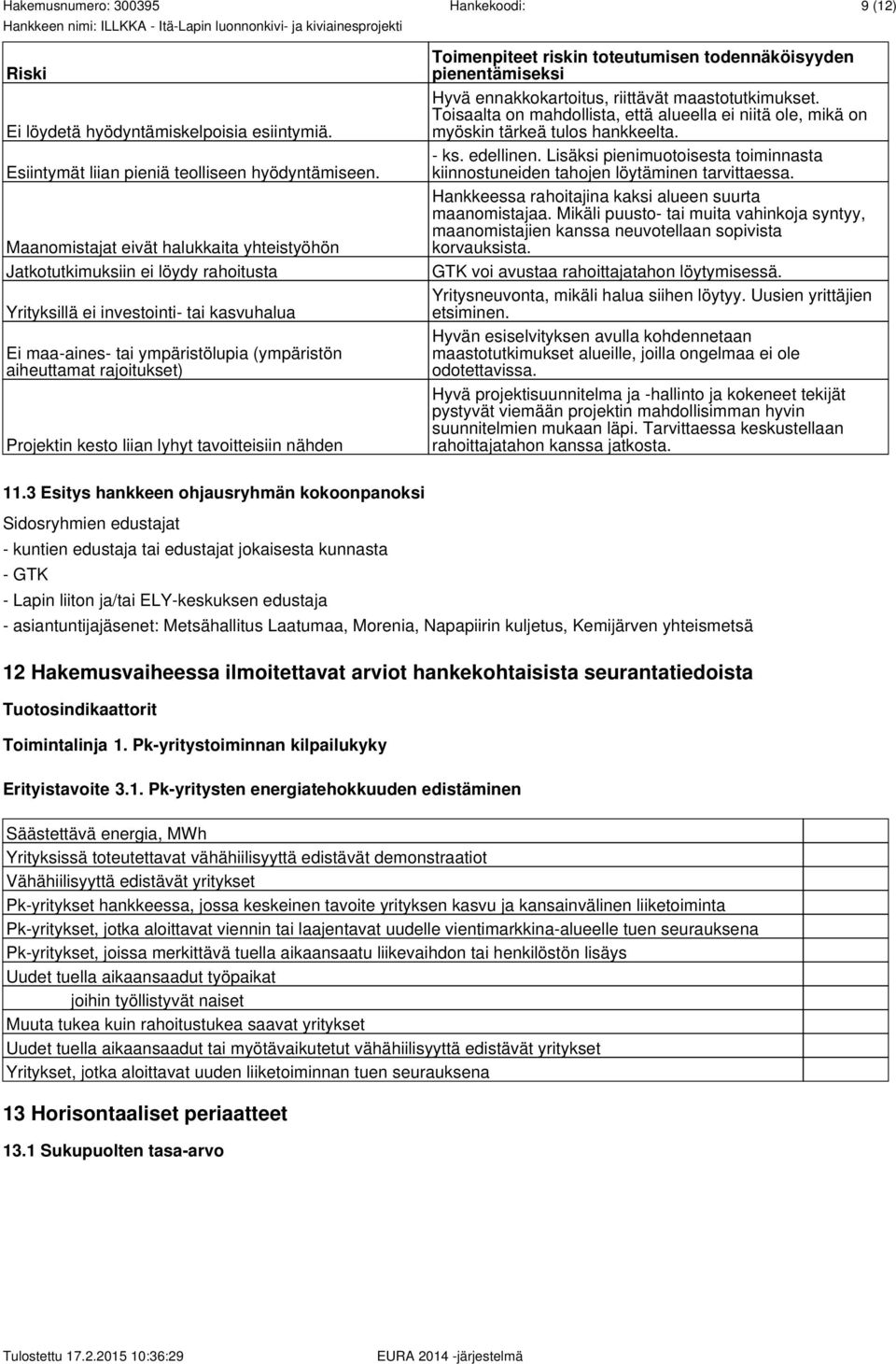 Hakemusnumero: 300395 Hankekoodi: 9 (12)
Hankkeen nimi: ILLKKA - Itä-Lapin luonnonkivi- ja kiviainesprojekti

| Riski | Toimenpiteet riskin toteutumisen todennäköisyyden pienentämiseksi |
|---|---|
| Ei löydetä hyödyntämiskelpoisia esiintymiä. | Hyvä ennakkokartoitus, riittävät maastotutkimukset. Toisaalta on mahdollista, että alueella ei niitä ole, mikä on myöskin tärkeä tulos hankkeelta. |
| Esiintymät liian pieniä teolliseen hyödyntämiseen. | - ks. edellinen. Lisäksi pienimuotoisesta toiminnasta kiinnostuneiden tahojen löytäminen tarvittaessa. |
| Maanomistajat eivät halukkaita yhteistyöhön | Hankkeessa rahoitajina kaksi alueen suurta maanomistajaa. Mikäli puusto- tai muita vahinkoja syntyy, maanomistajien kanssa neuvotellaan sopivista korvauksista. |
| Jatkotutkimuksiin ei löydy rahoitusta | GTK voi avustaa rahoittajatahon löytymisessä. |
| Yrityksillä ei investointi- tai kasvuhalua | Yritysneuvonta, mikäli halua siihen löytyy. Uusien yrittäjien etsiminen. |
| Ei maa-aines- tai ympäristölupia (ympäristön aiheuttamat rajoitukset) | Hyvän esiselvityksen avulla kohdennetaan maastotutkimukset alueille, joilla ongelmaa ei ole odotettavissa. |
| Projektin kesto liian lyhyt tavoitteisiin nähden | Hyvä projektisuunnitelma ja -hallinto ja kokeneet tekijät pystyvät viemään projektin mahdollisimman hyvin suunnitelmien mukaan läpi. Tarvittaessa keskustellaan rahoittajatahon kanssa jatkosta. |

11.3 Esitys hankkeen ohjausryhmän kokoonpanoksi

Sidosryhmien edustajat
- kuntien edustaja tai edustajat jokaisesta kunnasta
- GTK
- Lapin liiton ja/tai ELY-keskuksen edustaja
- asiantuntijajäsenet: Metsähallitus Laatumaa, Morenia, Napapiirin kuljetus, Kemijärven yhteismetsä

12 Hakemusvaiheessa ilmoitettavat arviot hankekohtaisista seurantatiedoista

Tuotosindikaattorit

Toimintalinja 1. Pk-yritystoiminnan kilpailukyky

Erityistavoite 3.1. Pk-yritysten energiatehokkuuden edistäminen

| |
|---|
| Säästettävä energia, MWh |
| Yrityksissä toteutettavat vähähiilisyyttä edistävät demonstraatiot |
| Vähähiilisyyttä edistävät yritykset |
| Pk-yritykset hankkeessa, jossa keskeinen tavoite yrityksen kasvu ja kansainvälinen liiketoiminta |
| Pk-yritykset, jotka aloittavat viennin tai laajentavat uudelle vientimarkkina-alueelle tuen seurauksena |
| Pk-yritykset, joissa merkittävä tuella aikaansaatu liikevaihdon tai henkilöstön lisäys |
| Uudet tuella aikaansaadut työpaikat |
| joihin työllistyvät naiset |
| Muuta tukea kuin rahoitustukea saavat yritykset |
| Uudet tuella aikaansaadut tai myötävaikutetut vähähiilisyyttä edistävät yritykset |
| Yritykset, jotka aloittavat uuden liiketoiminnan tuen seurauksena |

13 Horisontaaliset periaatteet

13.1 Sukupuolten tasa-arvo

Tulostettu 17.2.2015 10:36:29 EURA 2014 -järjestelmä